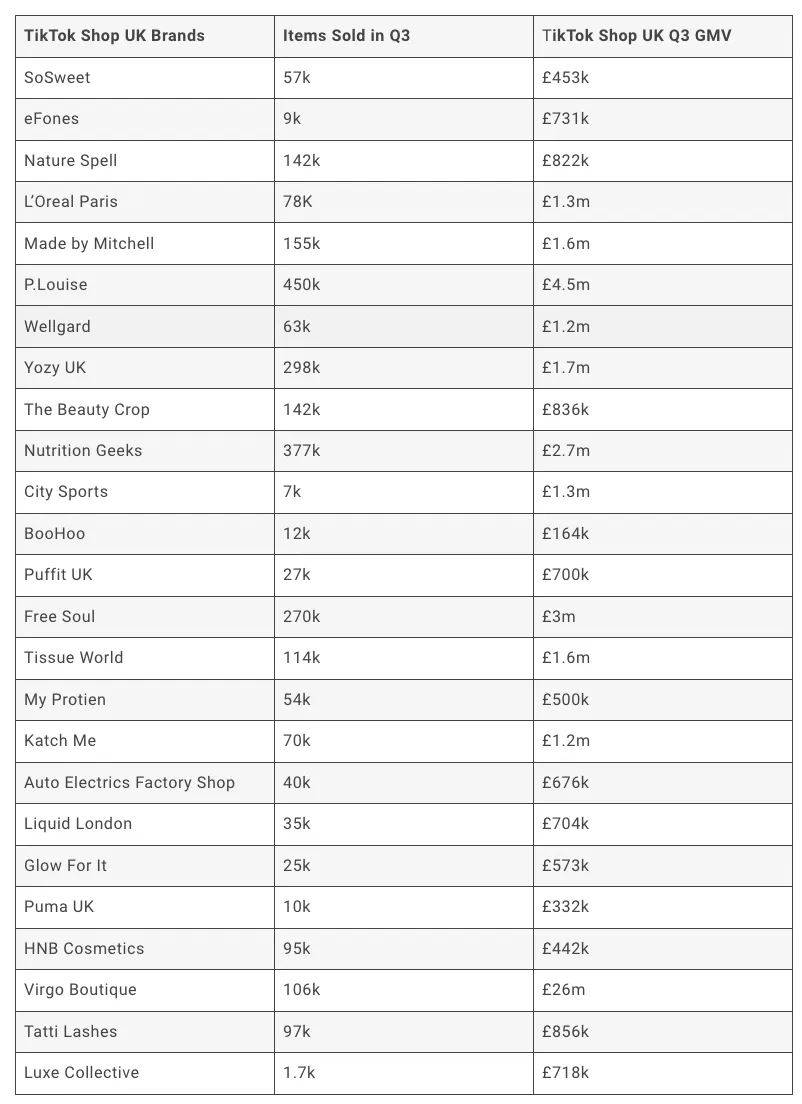 | TikTok Shop UK Brands | Items Sold in Q3 | TikTok Shop UK Q3 GMV |
|---|---|---|
| SoSweet | 57k | £453k |
| eFones | 9k | £731k |
| Nature Spell | 142k | £822k |
| L'Oreal Paris | 78K | £1.3m |
| Made by Mitchell | 155k | £1.6m |
| P.Louise | 450k | £4.5m |
| Wellgard | 63k | £1.2m |
| Yozy UK | 298k | £1.7m |
| The Beauty Crop | 142k | £836k |
| Nutrition Geeks | 377k | £2.7m |
| City Sports | 7k | £1.3m |
| BooHoo | 12k | £164k |
| Puffit UK | 27k | £700k |
| Free Soul | 270k | £3m |
| Tissue World | 114k | £1.6m |
| My Protien | 54k | £500k |
| Katch Me | 70k | £1.2m |
| Auto Electrics Factory Shop | 40k | £676k |
| Liquid London | 35k | £704k |
| Glow For It | 25k | £573k |
| Puma UK | 10k | £332k |
| HNB Cosmetics | 95k | £442k |
| Virgo Boutique | 106k | £26m |
| Tatti Lashes | 97k | £856k |
| Luxe Collective | 1.7k | £718k |